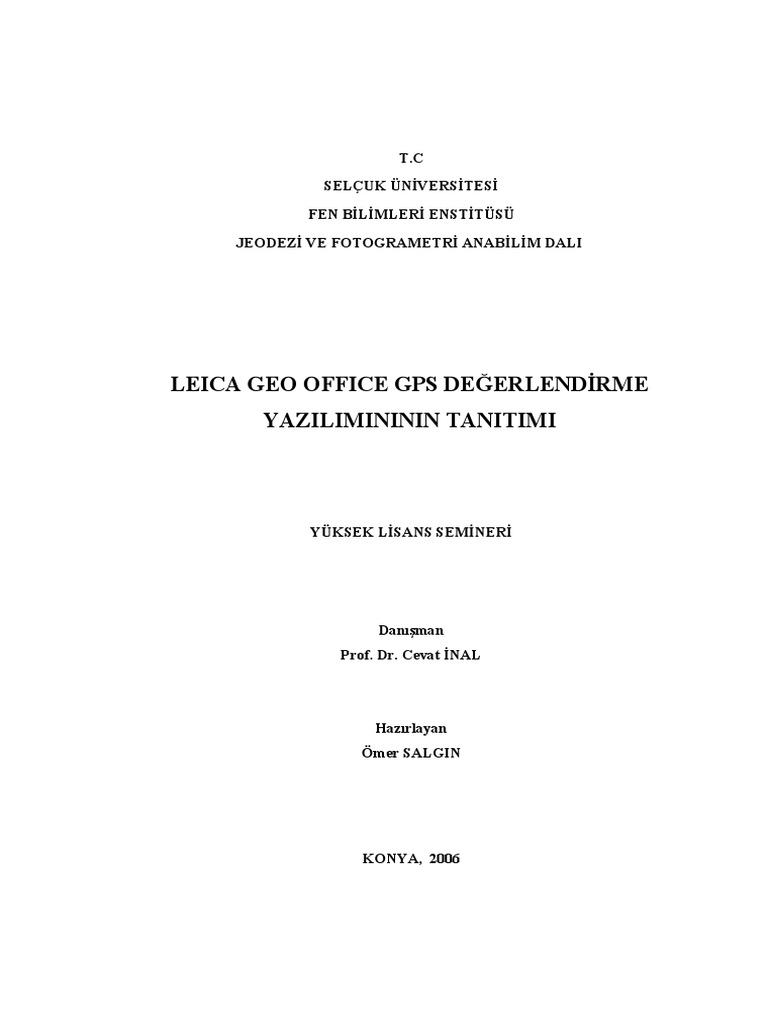 T.C
SELÇUK ÜNİVERSİTESİ
FEN BİLİMLERİ ENSTİTÜSÜ
JEODEZİ VE FOTOGRAMETRİ ANABİLİM DALI

LEICA GEO OFFICE GPS DEĞERLENDİRME YAZILIMINININ TANITIMI

YÜKSEK LİSANS SEMİNERİ

Danışman
Prof. Dr. Cevat İNAL

Hazırlayan
Ömer SALGIN

KONYA, 2006